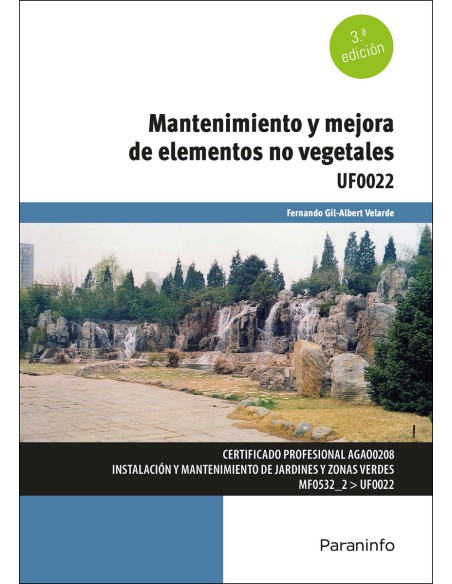 3.ª edición

Mantenimiento y mejora de elementos no vegetales

UF0022

Fernando Gil-Albert Velarde

CERTIFICADO PROFESIONAL AGAO0208
INSTALACIÓN Y MANTENIMIENTO DE JARDINES Y ZONAS VERDES
MF0532_2 > UF0022

Paraninfo